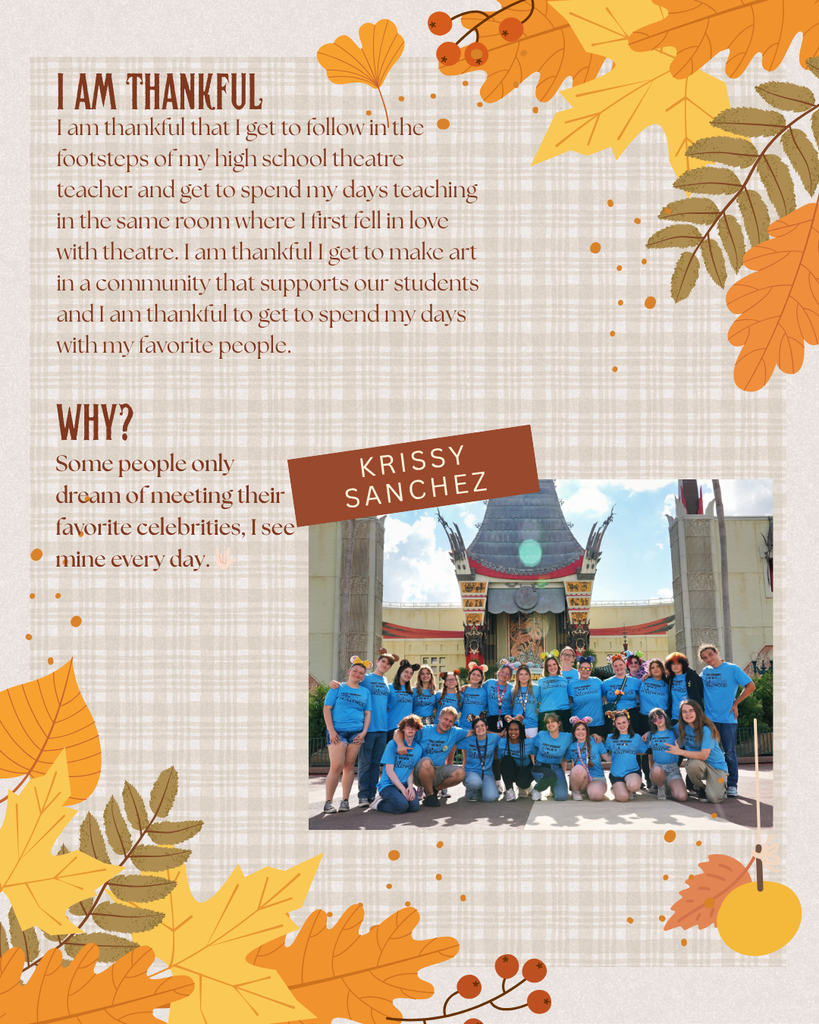 I AM THANKFUL
I am thankful that I get to follow in the footsteps of my high school theatre teacher and get to spend my days teaching in the same room where I first fell in love with theatre. I am thankful I get to make art in a community that supports our students and I am thankful to get to spend my days with my favorite people.

WHY?
Some people only dream of meeting their favorite celebrities, I see mine every day.

KRISSY SANCHEZ